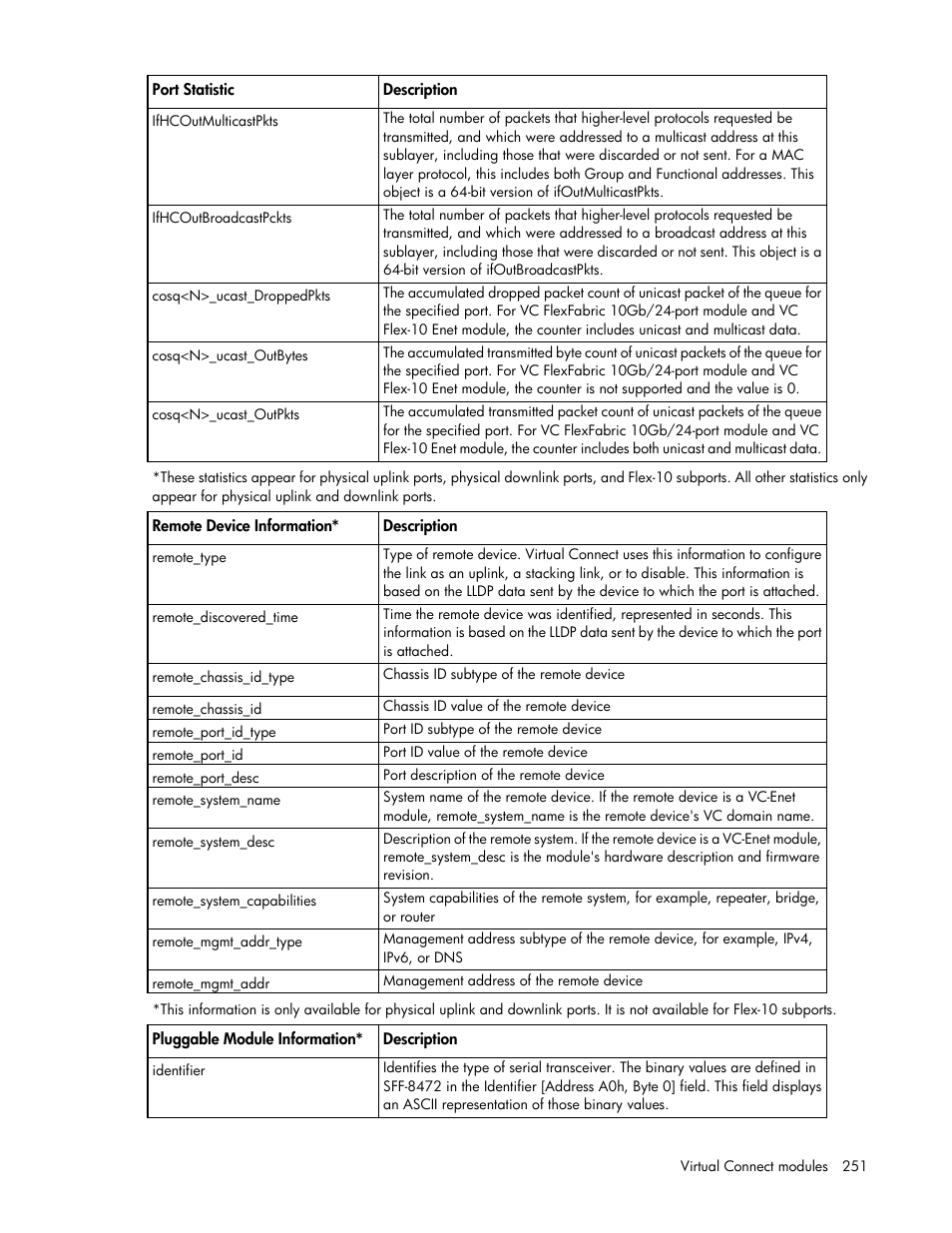 | Port Statistic | Description |
|---|---|
| IfHCOutMulticastPkts | The total number of packets that higher-level protocols requested be transmitted, and which were addressed to a multicast address at this sublayer, including those that were discarded or not sent. For a MAC layer protocol, this includes both Group and Functional addresses. This object is a 64-bit version of ifOutMulticastPkts. |
| IfHCOutBroadcastPckts | The total number of packets that higher-level protocols requested be transmitted, and which were addressed to a broadcast address at this sublayer, including those that were discarded or not sent. This object is a 64-bit version of ifOutBroadcastPkts. |
| cosq<N>_ucast_DroppedPkts | The accumulated dropped packet count of unicast packet of the queue for the specified port. For VC FlexFabric 10Gb/24-port module and VC Flex-10 Enet module, the counter includes unicast and multicast data. |
| cosq<N>_ucast_OutBytes | The accumulated transmitted byte count of unicast packets of the queue for the specified port. For VC FlexFabric 10Gb/24-port module and VC Flex-10 Enet module, the counter is not supported and the value is 0. |
| cosq<N>_ucast_OutPkts | The accumulated transmitted packet count of unicast packets of the queue for the specified port. For VC FlexFabric 10Gb/24-port module and VC Flex-10 Enet module, the counter includes both unicast and multicast data. |

*These statistics appear for physical uplink ports, physical downlink ports, and Flex-10 subports. All other statistics only appear for physical uplink and downlink ports.

| Remote Device Information* | Description |
|---|---|
| remote_type | Type of remote device. Virtual Connect uses this information to configure the link as an uplink, a stacking link, or to disable. This information is based on the LLDP data sent by the device to which the port is attached. |
| remote_discovered_time | Time the remote device was identified, represented in seconds. This information is based on the LLDP data sent by the device to which the port is attached. |
| remote_chassis_id_type | Chassis ID subtype of the remote device |
| remote_chassis_id | Chassis ID value of the remote device |
| remote_port_id_type | Port ID subtype of the remote device |
| remote_port_id | Port ID value of the remote device |
| remote_port_desc | Port description of the remote device |
| remote_system_name | System name of the remote device. If the remote device is a VC-Enet module, remote_system_name is the remote device's VC domain name. |
| remote_system_desc | Description of the remote system. If the remote device is a VC-Enet module, remote_system_desc is the module's hardware description and firmware revision. |
| remote_system_capabilities | System capabilities of the remote system, for example, repeater, bridge, or router |
| remote_mgmt_addr_type | Management address subtype of the remote device, for example, IPv4, IPv6, or DNS |
| remote_mgmt_addr | Management address of the remote device |

*This information is only available for physical uplink and downlink ports. It is not available for Flex-10 subports.

| Pluggable Module Information* | Description |
|---|---|
| identifier | Identifies the type of serial transceiver. The binary values are defined in SFF-8472 in the Identifier [Address A0h, Byte 0] field. This field displays an ASCII representation of those binary values. |

Virtual Connect modules 251